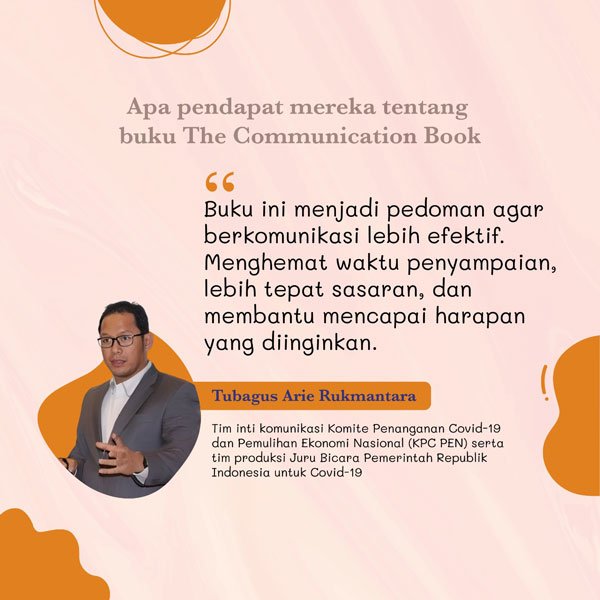 Apa pendapat mereka tentang buku The Communication Book

“

Buku ini menjadi pedoman agar berkomunikasi lebih efektif. Menghemat waktu penyampaian, lebih tepat sasaran, dan membantu mencapai harapan yang diinginkan.

Tubagus Arie Rukmantara

Tim inti komunikasi Komite Penanganan Covid-19 dan Pemulihan Ekonomi Nasional (KPC PEN) serta tim produksi Juru Bicara Pemerintah Republik Indonesia untuk Covid-19